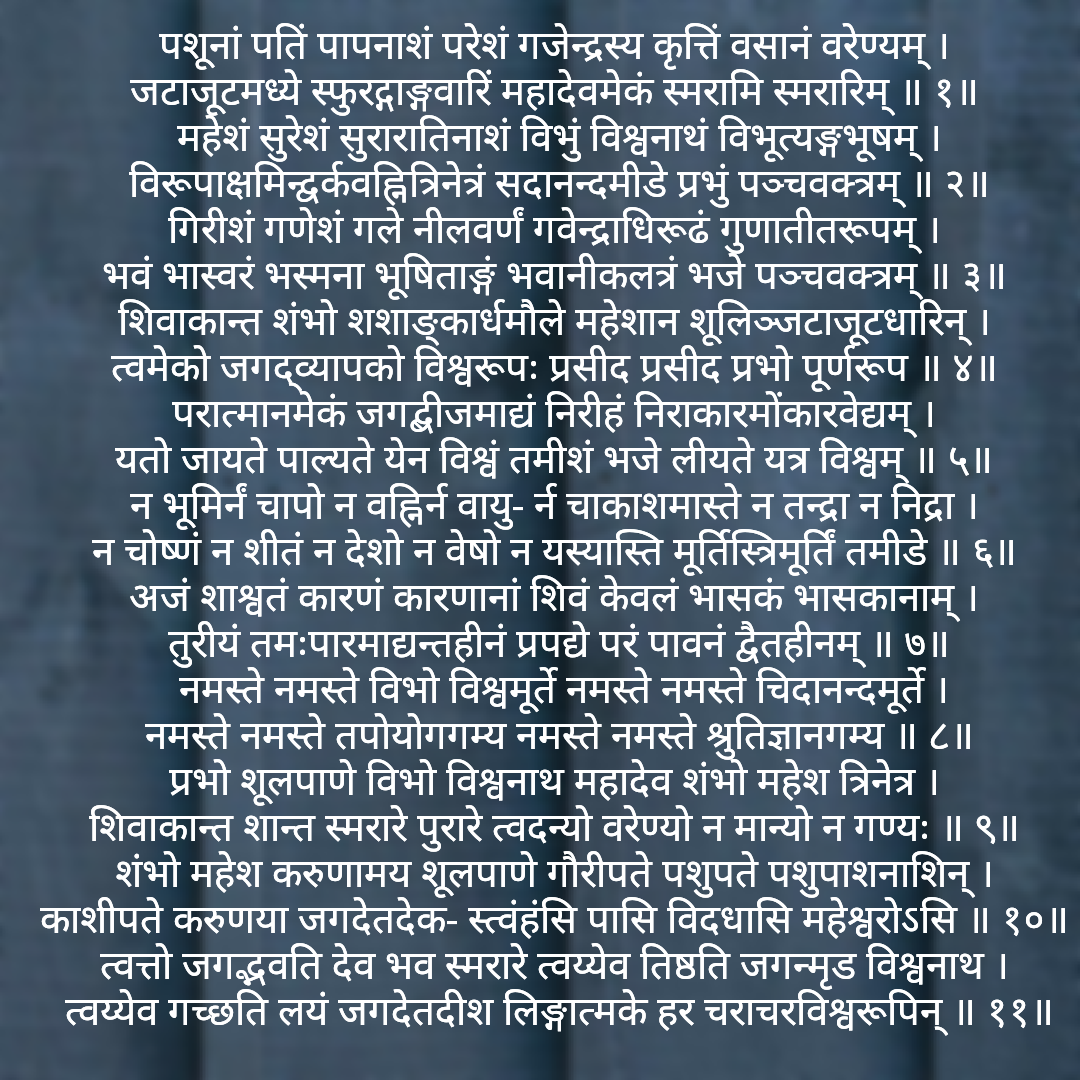 पशूनां पतिं पापनाशं परेशं गजेन्द्रस्य कृत्तिं वसानं वरेण्यम् ।
जटाजूटमध्ये स्फुरद्गाङ्गवारिं महादेवमेकं स्मरामि स्मरारिम् ॥ १॥
महेशं सुरेशं सुरारातिनाशं विभुं विश्वनाथं विभूत्यङ्गभूषम् ।
विरूपाक्षमिन्द्वर्कवह्नित्रिनेत्रं सदानन्दमीडे प्रभुं पञ्चवक्त्रम् ॥ २॥
गिरीशं गणेशं गले नीलवर्णं गवेन्द्राधिरूढं गुणातीतरूपम् ।
भवं भास्वरं भस्मना भूषिताङ्गं भवानीकलत्रं भजे पञ्चवक्त्रम् ॥ ३॥
शिवाकान्त शंभो शशाङ्कार्धमौले महेशान शूलिञ्जटाजूटधारिन् ।
त्वमेको जगद्व्यापको विश्वरूपः प्रसीद प्रसीद प्रभो पूर्णरूप ॥ ४॥
परात्मानमेकं जगद्बीजमाद्यं निरीहं निराकारमोंकारवेद्यम् ।
यतो जायते पाल्यते येन विश्वं तमीशं भजे लीयते यत्र विश्वम् ॥ ५॥
न भूमिर्नं चापो न वह्निर्न वायु- र्न चाकाशमास्ते न तन्द्रा न निद्रा ।
न चोष्णं न शीतं न देशो न वेषो न यस्यास्ति मूर्तिस्त्रिमूर्तिं तमीडे ॥ ६॥
अजं शाश्वतं कारणं कारणानां शिवं केवलं भासकं भासकानाम् ।
तुरीयं तमःपारमाद्यन्तहीनं प्रपद्ये परं पावनं द्वैतहीनम् ॥ ७॥
नमस्ते नमस्ते विभो विश्वमूर्ते नमस्ते नमस्ते चिदानन्दमूर्ते ।
नमस्ते नमस्ते तपोयोगगम्य नमस्ते नमस्ते श्रुतिज्ञानगम्य ॥ ८॥
प्रभो शूलपाणे विभो विश्वनाथ महादेव शंभो महेश त्रिनेत्र ।
शिवाकान्त शान्त स्मरारे पुरारे त्वदन्यो वरेण्यो न मान्यो न गण्यः ॥ ९॥
शंभो महेश करुणामय शूलपाणे गौरीपते पशुपते पशुपाशनाशिन् ।
काशीपते करुणया जगदेतदेक- स्त्वंहंसि पासि विदधासि महेश्वरोऽसि ॥ १०॥
त्वत्तो जगद्भवति देव भव स्मरारे त्वय्येव तिष्ठति जगन्मृड विश्वनाथ ।
त्वय्येव गच्छति लयं जगदेतदीश लिङ्गात्मके हर चराचरविश्वरूपिन् ॥ ११॥